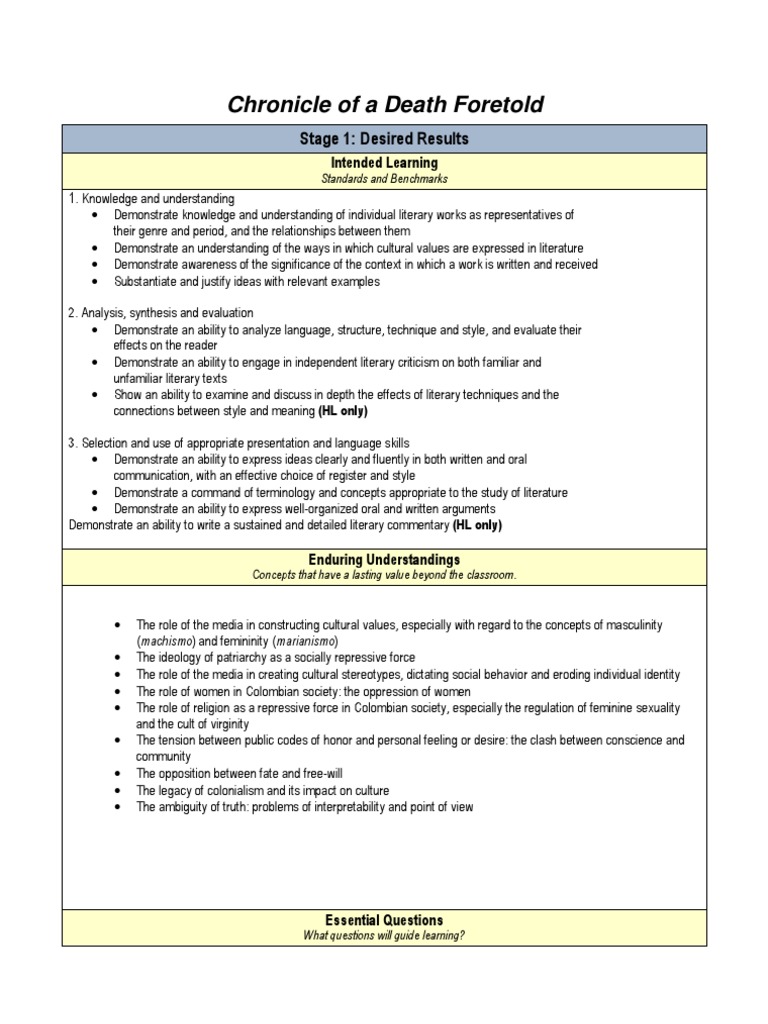 Chronicle of a Death Foretold

Stage 1: Desired Results

Intended Learning
Standards and Benchmarks

1. Knowledge and understanding
- Demonstrate knowledge and understanding of individual literary works as representatives of their genre and period, and the relationships between them
- Demonstrate an understanding of the ways in which cultural values are expressed in literature
- Demonstrate awareness of the significance of the context in which a work is written and received
- Substantiate and justify ideas with relevant examples

2. Analysis, synthesis and evaluation
- Demonstrate an ability to analyze language, structure, technique and style, and evaluate their effects on the reader
- Demonstrate an ability to engage in independent literary criticism on both familiar and unfamiliar literary texts
- Show an ability to examine and discuss in depth the effects of literary techniques and the connections between style and meaning (HL only)

3. Selection and use of appropriate presentation and language skills
- Demonstrate an ability to express ideas clearly and fluently in both written and oral communication, with an effective choice of register and style
- Demonstrate a command of terminology and concepts appropriate to the study of literature
- Demonstrate an ability to express well-organized oral and written arguments

Demonstrate an ability to write a sustained and detailed literary commentary (HL only)

Enduring Understandings
Concepts that have a lasting value beyond the classroom.

- The role of the media in constructing cultural values, especially with regard to the concepts of masculinity (machismo) and femininity (marianismo)
- The ideology of patriarchy as a socially repressive force
- The role of the media in creating cultural stereotypes, dictating social behavior and eroding individual identity
- The role of women in Colombian society: the oppression of women
- The role of religion as a repressive force in Colombian society, especially the regulation of feminine sexuality and the cult of virginity
- The tension between public codes of honor and personal feeling or desire: the clash between conscience and community
- The opposition between fate and free-will
- The legacy of colonialism and its impact on culture
- The ambiguity of truth: problems of interpretability and point of view

Essential Questions
What questions will guide learning?